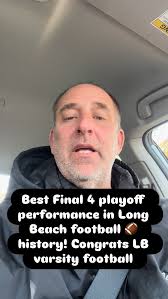 Best Final 4 playoff performance in Long Beach football 🏈 history! Congrats LB varsity football